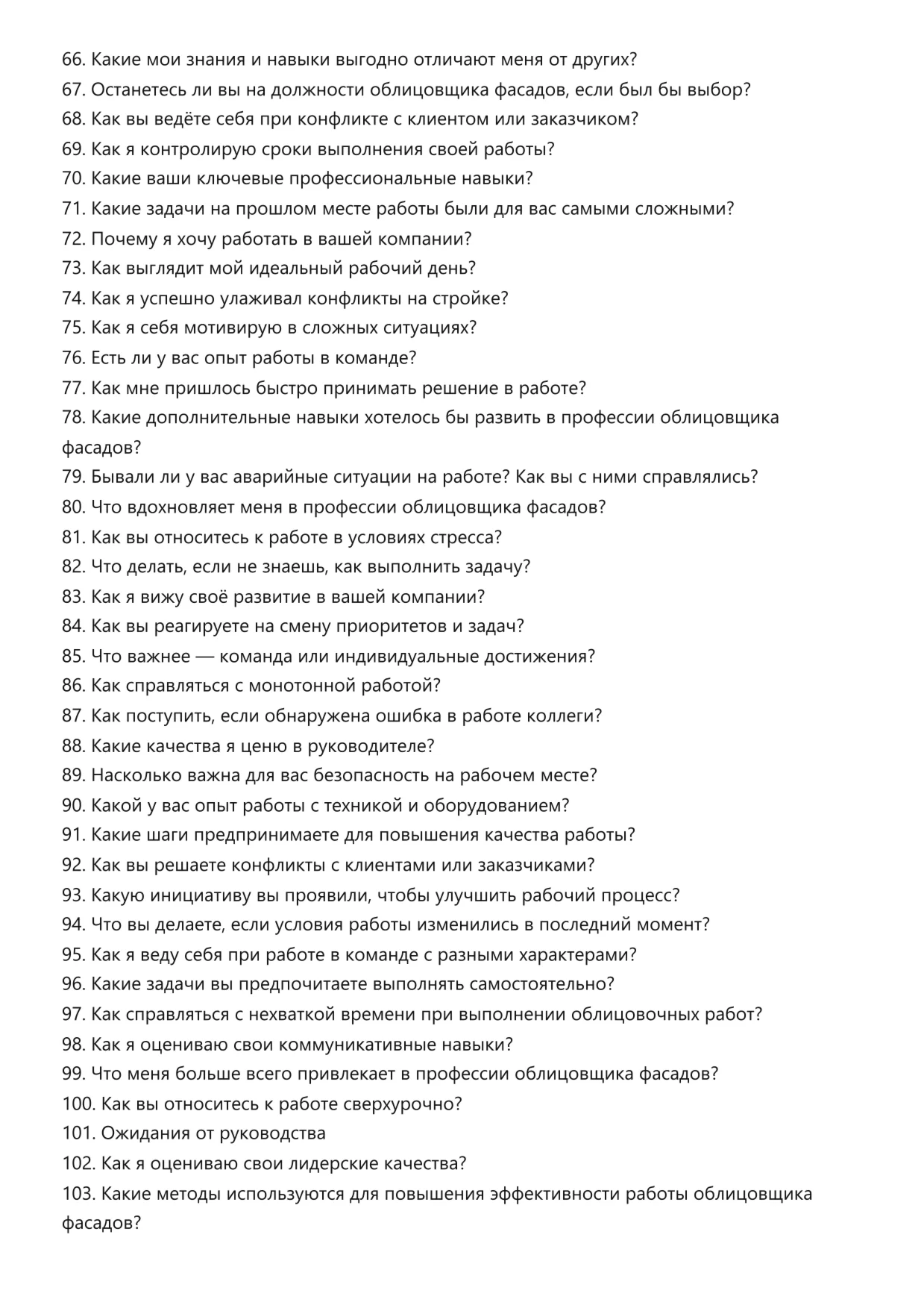 66. Какие мои знания и навыки выгодно отличают меня от других?
67. Останетесь ли вы на должности облицовщика фасадов, если был бы выбор?
68. Как вы ведёте себя при конфликте с клиентом или заказчиком?
69. Как я контролирую сроки выполнения своей работы?
70. Какие ваши ключевые профессиональные навыки?
71. Какие задачи на прошлом месте работы были для вас самыми сложными?
72. Почему я хочу работать в вашей компании?
73. Как выглядит мой идеальный рабочий день?
74. Как я успешно улаживал конфликты на стройке?
75. Как я себя мотивирую в сложных ситуациях?
76. Есть ли у вас опыт работы в команде?
77. Как мне пришлось быстро принимать решение в работе?
78. Какие дополнительные навыки хотелось бы развить в профессии облицовщика фасадов?
79. Бывали ли у вас аварийные ситуации на работе? Как вы с ними справлялись?
80. Что вдохновляет меня в профессии облицовщика фасадов?
81. Как вы относитесь к работе в условиях стресса?
82. Что делать, если не знаешь, как выполнить задачу?
83. Как я вижу своё развитие в вашей компании?
84. Как вы реагируете на смену приоритетов и задач?
85. Что важнее — команда или индивидуальные достижения?
86. Как справляться с монотонной работой?
87. Как поступить, если обнаружена ошибка в работе коллеги?
88. Какие качества я ценю в руководителе?
89. Насколько важна для вас безопасность на рабочем месте?
90. Какой у вас опыт работы с техникой и оборудованием?
91. Какие шаги предпринимаете для повышения качества работы?
92. Как вы решаете конфликты с клиентами или заказчиками?
93. Какую инициативу вы проявили, чтобы улучшить рабочий процесс?
94. Что вы делаете, если условия работы изменились в последний момент?
95. Как я веду себя при работе в команде с разными характерами?
96. Какие задачи вы предпочитаете выполнять самостоятельно?
97. Как справляться с нехваткой времени при выполнении облицовочных работ?
98. Как я оцениваю свои коммуникативные навыки?
99. Что меня больше всего привлекает в профессии облицовщика фасадов?
100. Как вы относитесь к работе сверхурочно?
101. Ожидания от руководства
102. Как я оцениваю свои лидерские качества?
103. Какие методы используются для повышения эффективности работы облицовщика фасадов?